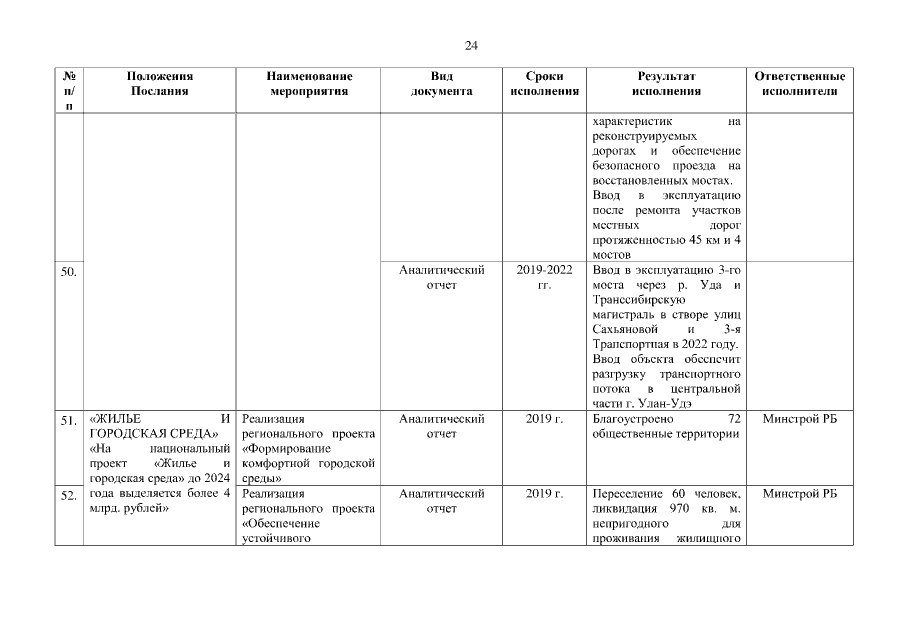 24

| № п/п | Положения Послания | Наименование мероприятия | Вид документа | Сроки исполнения | Результат исполнения | Ответственные исполнители |
|---|---|---|---|---|---|---|
| | | | | | характеристик на реконструируемых дорогах и обеспечение безопасного проезда на восстановленных мостах. Ввод в эксплуатацию после ремонта участков местных дорог протяженностью 45 км и 4 мостов | |
| 50. | | | Аналитический отчет | 2019-2022 гг. | Ввод в эксплуатацию 3-го моста через р. Уда и Транссибирскую магистраль в створе улиц Сахьяновой и 3-я Транспортная в 2022 году. Ввод объекта обеспечит разгрузку транспортного потока в центральной части г. Улан-Удэ | |
| 51. | «ЖИЛЬЕ И ГОРОДСКАЯ СРЕДА» «На национальный проект «Жилье и городская среда» до 2024 года выделяется более 4 млрд. рублей» | Реализация регионального проекта «Формирование комфортной городской среды» | Аналитический отчет | 2019 г. | Благоустроено 72 общественные территории | Минстрой РБ |
| 52. | | Реализация регионального проекта «Обеспечение устойчивого | Аналитический отчет | 2019 г. | Переселение 60 человек, ликвидация 970 кв. м. непригодного для проживания жилищного | Минстрой РБ |